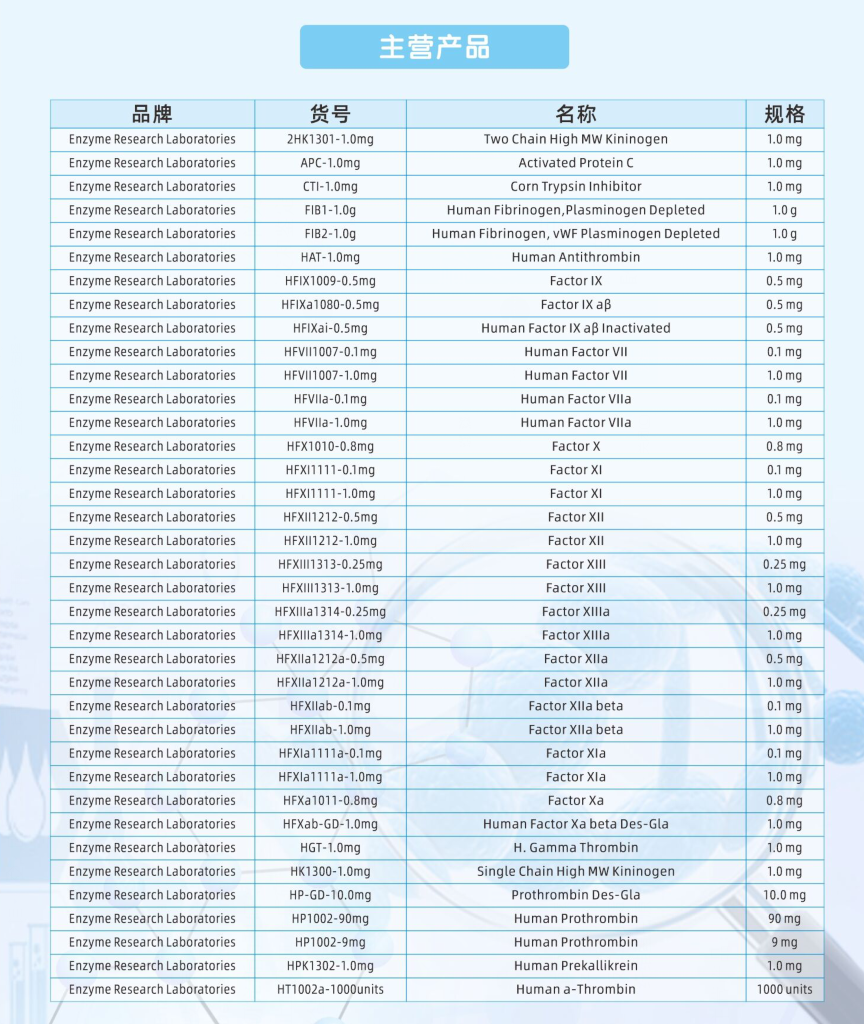 主营产品

| 品牌 | 货号 | 名称 | 规格 |
|---|---|---|---|
| Enzyme Research Laboratories | 2HK1301-1.0mg | Two Chain High MW Kininogen | 1.0 mg |
| Enzyme Research Laboratories | APC-1.0mg | Activated Protein C | 1.0 mg |
| Enzyme Research Laboratories | CTI-1.0mg | Corn Trypsin Inhibitor | 1.0 mg |
| Enzyme Research Laboratories | FIB1-1.0g | Human Fibrinogen,Plasminogen Depleted | 1.0 g |
| Enzyme Research Laboratories | FIB2-1.0g | Human Fibrinogen, vWF Plasminogen Depleted | 1.0 g |
| Enzyme Research Laboratories | HAT-1.0mg | Human Antithrombin | 1.0 mg |
| Enzyme Research Laboratories | HFIX1009-0.5mg | Factor IX | 0.5 mg |
| Enzyme Research Laboratories | HFIXa1080-0.5mg | Factor IX aβ | 0.5 mg |
| Enzyme Research Laboratories | HFIXai-0.5mg | Human Factor IX aβ Inactivated | 0.5 mg |
| Enzyme Research Laboratories | HFVII1007-0.1mg | Human Factor VII | 0.1 mg |
| Enzyme Research Laboratories | HFVII1007-1.0mg | Human Factor VII | 1.0 mg |
| Enzyme Research Laboratories | HFVIIa-0.1mg | Human Factor VIIa | 0.1 mg |
| Enzyme Research Laboratories | HFVIIa-1.0mg | Human Factor VIIa | 1.0 mg |
| Enzyme Research Laboratories | HFX1010-0.8mg | Factor X | 0.8 mg |
| Enzyme Research Laboratories | HFXI1111-0.1mg | Factor XI | 0.1 mg |
| Enzyme Research Laboratories | HFXI1111-1.0mg | Factor XI | 1.0 mg |
| Enzyme Research Laboratories | HFXII1212-0.5mg | Factor XII | 0.5 mg |
| Enzyme Research Laboratories | HFXII1212-1.0mg | Factor XII | 1.0 mg |
| Enzyme Research Laboratories | HFXIII1313-0.25mg | Factor XIII | 0.25 mg |
| Enzyme Research Laboratories | HFXIII1313-1.0mg | Factor XIII | 1.0 mg |
| Enzyme Research Laboratories | HFXIIIa1314-0.25mg | Factor XIIIa | 0.25 mg |
| Enzyme Research Laboratories | HFXIIIa1314-1.0mg | Factor XIIIa | 1.0 mg |
| Enzyme Research Laboratories | HFXIIa1212a-0.5mg | Factor XIIa | 0.5 mg |
| Enzyme Research Laboratories | HFXIIa1212a-1.0mg | Factor XIIa | 1.0 mg |
| Enzyme Research Laboratories | HFXIIab-0.1mg | Factor XIIa beta | 0.1 mg |
| Enzyme Research Laboratories | HFXIIab-1.0mg | Factor XIIa beta | 1.0 mg |
| Enzyme Research Laboratories | HFXIa1111a-0.1mg | Factor XIa | 0.1 mg |
| Enzyme Research Laboratories | HFXIa1111a-1.0mg | Factor XIa | 1.0 mg |
| Enzyme Research Laboratories | HFXa1011-0.8mg | Factor Xa | 0.8 mg |
| Enzyme Research Laboratories | HFXab-GD-1.0mg | Human Factor Xa beta Des-Gla | 1.0 mg |
| Enzyme Research Laboratories | HGT-1.0mg | H. Gamma Thrombin | 1.0 mg |
| Enzyme Research Laboratories | HK1300-1.0mg | Single Chain High MW Kininogen | 1.0 mg |
| Enzyme Research Laboratories | HP-GD-10.0mg | Prothrombin Des-Gla | 10.0 mg |
| Enzyme Research Laboratories | HP1002-90mg | Human Prothrombin | 90 mg |
| Enzyme Research Laboratories | HP1002-9mg | Human Prothrombin | 9 mg |
| Enzyme Research Laboratories | HPK1302-1.0mg | Human Prekallikrein | 1.0 mg |
| Enzyme Research Laboratories | HT1002a-1000units | Human a-Thrombin | 1000 units |